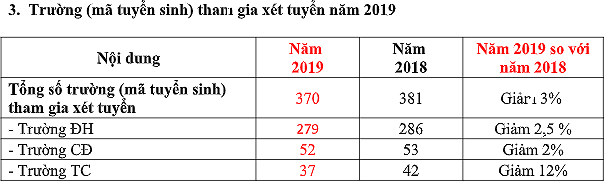 3. Trường (mã tuyển sinh) tham gia xét tuyển năm 2019

| Nội dung | Năm 2019 | Năm 2018 | Năm 2019 so với năm 2018 |
|---|---|---|---|
| Tổng số trường (mã tuyển sinh) tham gia xét tuyển | 370 | 381 | Giảm 3% |
| - Trường ĐH | 279 | 286 | Giảm 2,5 % |
| - Trường CĐ | 52 | 53 | Giảm 2% |
| - Trường TC | 37 | 42 | Giảm 12% |